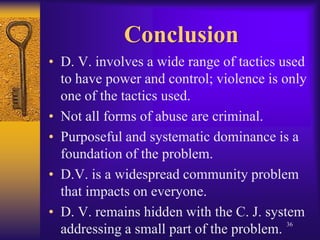 Conclusion

• D. V. involves a wide range of tactics used to have power and control; violence is only one of the tactics used.

• Not all forms of abuse are criminal.

• Purposeful and systematic dominance is a foundation of the problem.

• D.V. is a widespread community problem that impacts on everyone.

• D. V. remains hidden with the C. J. system addressing a small part of the problem.

36